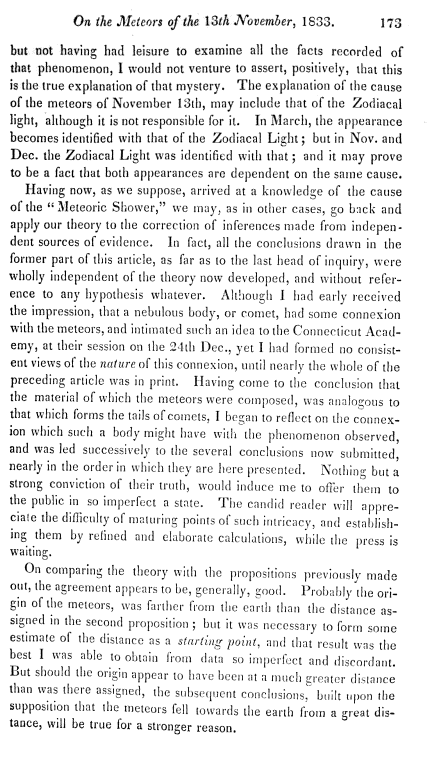 On the Meteors of the 13th November, 1833. 173

but not having had leisure to examine all the facts recorded of that phenomenon, I would not venture to assert, positively, that this is the true explanation of that mystery. The explanation of the cause of the meteors of November 13th, may include that of the Zodiacal light, although it is not responsible for it. In March, the appearance becomes identified with that of the Zodiacal Light; but in Nov. and Dec. the Zodiacal Light was identified with that; and it may prove to be a fact that both appearances are dependent on the same cause.

Having now, as we suppose, arrived at a knowledge of the cause of the "Meteoric Shower," we may, as in other cases, go back and apply our theory to the correction of inferences made from independent sources of evidence. In fact, all the conclusions drawn in the former part of this article, as far as to the last head of inquiry, were wholly independent of the theory now developed, and without reference to any hypothesis whatever. Although I had early received the impression, that a nebulous body, or comet, had some connexion with the meteors, and intimated such an idea to the Connecticut Academy, at their session on the 24th Dec., yet I had formed no consistent views of the nature of this connexion, until nearly the whole of the preceding article was in print. Having come to the conclusion that the material of which the meteors were composed, was analogous to that which forms the tails of comets, I began to reflect on the connexion which such a body might have with the phenomenon observed, and was led successively to the several conclusions now submitted, nearly in the order in which they are here presented. Nothing but a strong conviction of their truth, would induce me to offer them to the public in so imperfect a state. The candid reader will appreciate the difficulty of maturing points of such intricacy, and establishing them by refined and elaborate calculations, while the press is waiting.

On comparing the theory with the propositions previously made out, the agreement appears to be, generally, good. Probably the origin of the meteors, was farther from the earth than the distance assigned in the second proposition; but it was necessary to form some estimate of the distance as a starting point, and that result was the best I was able to obtain from data so imperfect and discordant. But should the origin appear to have been at a much greater distance than was there assigned, the subsequent conclusions, built upon the supposition that the meteors fell towards the earth from a great distance, will be true for a stronger reason.